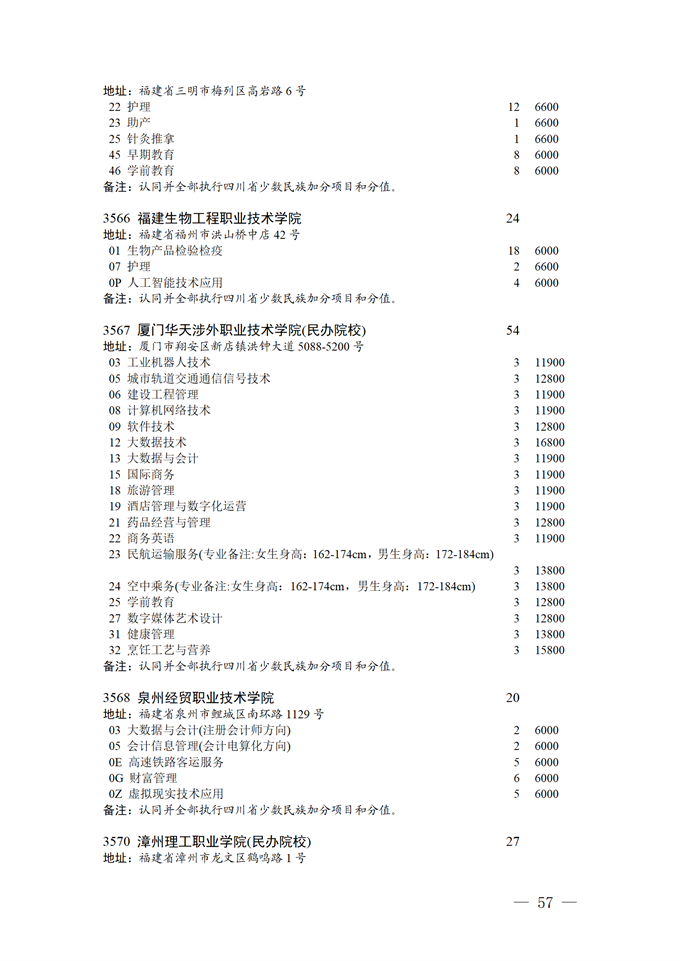 地址：福建省三明市梅列区高岩路 6 号
22 护理 12 6600
23 助产 1 6600
25 针灸推拿 1 6600
45 早期教育 8 6000
46 学前教育 8 6000
备注：认同并全部执行四川省少数民族加分项目和分值。

3566 福建生物工程职业技术学院 24
地址：福建省福州市洪山桥中店 42 号
01 生物产品检验检疫 18 6000
07 护理 2 6600
0P 人工智能技术应用 4 6000
备注：认同并全部执行四川省少数民族加分项目和分值。

3567 厦门华天涉外职业技术学院(民办院校) 54
地址：厦门市翔安区新店镇洪钟大道 5088-5200 号
03 工业机器人技术 3 11900
05 城市轨道交通通信信号技术 3 12800
06 建设工程管理 3 11900
08 计算机网络技术 3 11900
09 软件技术 3 12800
12 大数据技术 3 16800
13 大数据与会计 3 11900
15 国际商务 3 11900
18 旅游管理 3 11900
19 酒店管理与数字化运营 3 11900
21 药品经营与管理 3 12800
22 商务英语 3 11900
23 民航运输服务(专业备注:女生身高：162-174cm，男生身高：172-184cm)
3 13800
24 空中乘务(专业备注:女生身高：162-174cm，男生身高：172-184cm) 3 13800
25 学前教育 3 12800
27 数字媒体艺术设计 3 12800
31 健康管理 3 13800
32 烹饪工艺与营养 3 15800
备注：认同并全部执行四川省少数民族加分项目和分值。

3568 泉州经贸职业技术学院 20
地址：福建省泉州市鲤城区南环路 1129 号
03 大数据与会计(注册会计师方向) 2 6000
05 会计信息管理(会计电算化方向) 2 6000
0E 高速铁路客运服务 5 6000
0G 财富管理 6 6000
0Z 虚拟现实技术应用 5 6000
备注：认同并全部执行四川省少数民族加分项目和分值。

3570 漳州理工职业学院(民办院校) 27
地址：福建省漳州市龙文区鹤鸣路 1 号

— 57 —